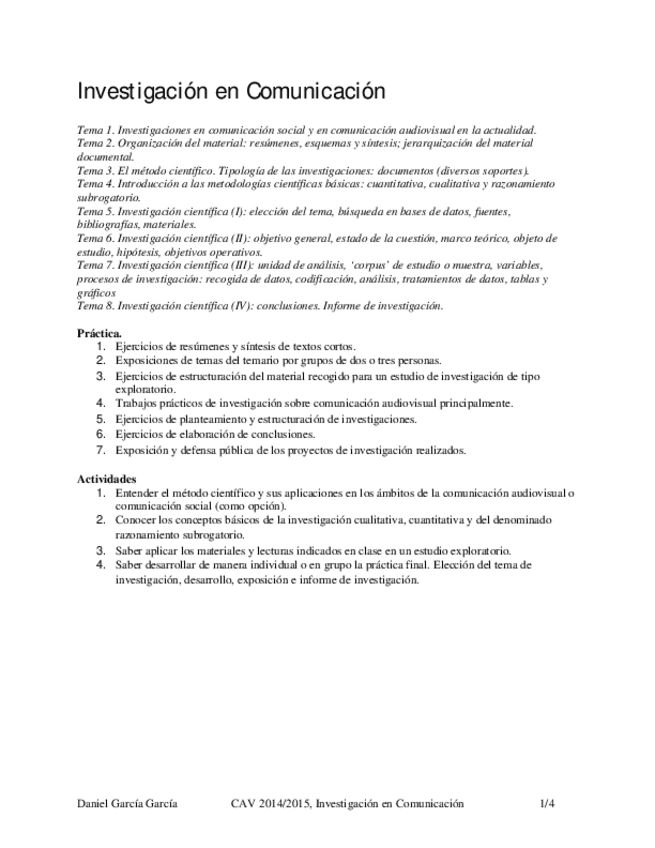 Investigación en Comunicación

Tema 1. Investigaciones en comunicación social y en comunicación audiovisual en la actualidad.
Tema 2. Organización del material: resúmenes, esquemas y síntesis; jerarquización del material documental.
Tema 3. El método científico. Tipología de las investigaciones: documentos (diversos soportes).
Tema 4. Introducción a las metodologías científicas básicas: cuantitativa, cualitativa y razonamiento subrogatorio.
Tema 5. Investigación científica (I): elección del tema, búsqueda en bases de datos, fuentes, bibliografías, materiales.
Tema 6. Investigación científica (II): objetivo general, estado de la cuestión, marco teórico, objeto de estudio, hipótesis, objetivos operativos.
Tema 7. Investigación científica (III): unidad de análisis, 'corpus' de estudio o muestra, variables, procesos de investigación: recogida de datos, codificación, análisis, tratamientos de datos, tablas y gráficos
Tema 8. Investigación científica (IV): conclusiones. Informe de investigación.

Práctica.
1. Ejercicios de resúmenes y síntesis de textos cortos.
2. Exposiciones de temas del temario por grupos de dos o tres personas.
3. Ejercicios de estructuración del material recogido para un estudio de investigación de tipo exploratorio.
4. Trabajos prácticos de investigación sobre comunicación audiovisual principalmente.
5. Ejercicios de planteamiento y estructuración de investigaciones.
6. Ejercicios de elaboración de conclusiones.
7. Exposición y defensa pública de los proyectos de investigación realizados.

Actividades
1. Entender el método científico y sus aplicaciones en los ámbitos de la comunicación audiovisual o comunicación social (como opción).
2. Conocer los conceptos básicos de la investigación cualitativa, cuantitativa y del denominado razonamiento subrogatorio.
3. Saber aplicar los materiales y lecturas indicados en clase en un estudio exploratorio.
4. Saber desarrollar de manera individual o en grupo la práctica final. Elección del tema de investigación, desarrollo, exposición e informe de investigación.

Daniel García García CAV 2014/2015, Investigación en Comunicación 1/4